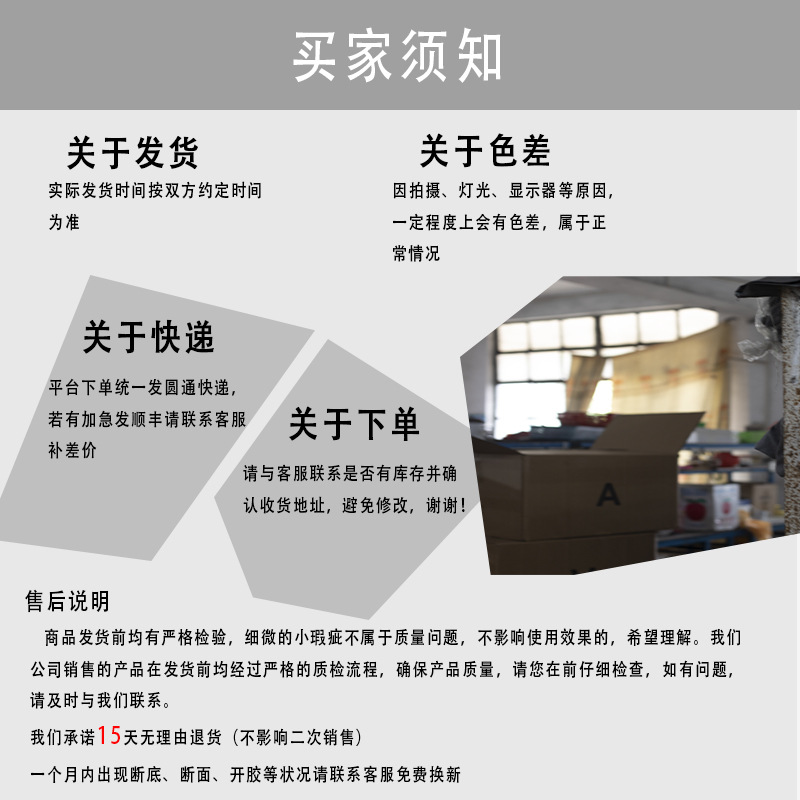 买家须知

关于发货

实际发货时间按双方约定时间为准

关于色差

因拍摄、灯光、显示器等原因，一定程度上会有色差，属于正常情况

关于快递

平台下单统一发圆通快递，若有加急发顺丰请联系客服补差价

关于下单

请与客服联系是否有库存并确认收货地址，避免修改，谢谢！

A

售后说明

商品发货前均有严格检验，细微的小瑕疵不属于质量问题，不影响使用效果的，希望理解。我们公司销售的产品在发货前均经过严格的质检流程，确保产品质量，请您在前仔细检查，如有问题，请及时与我们联系。

我们承诺15天无理由退货（不影响二次销售）

一个月内出现断底、断面、开胶等状况请联系客服免费换新